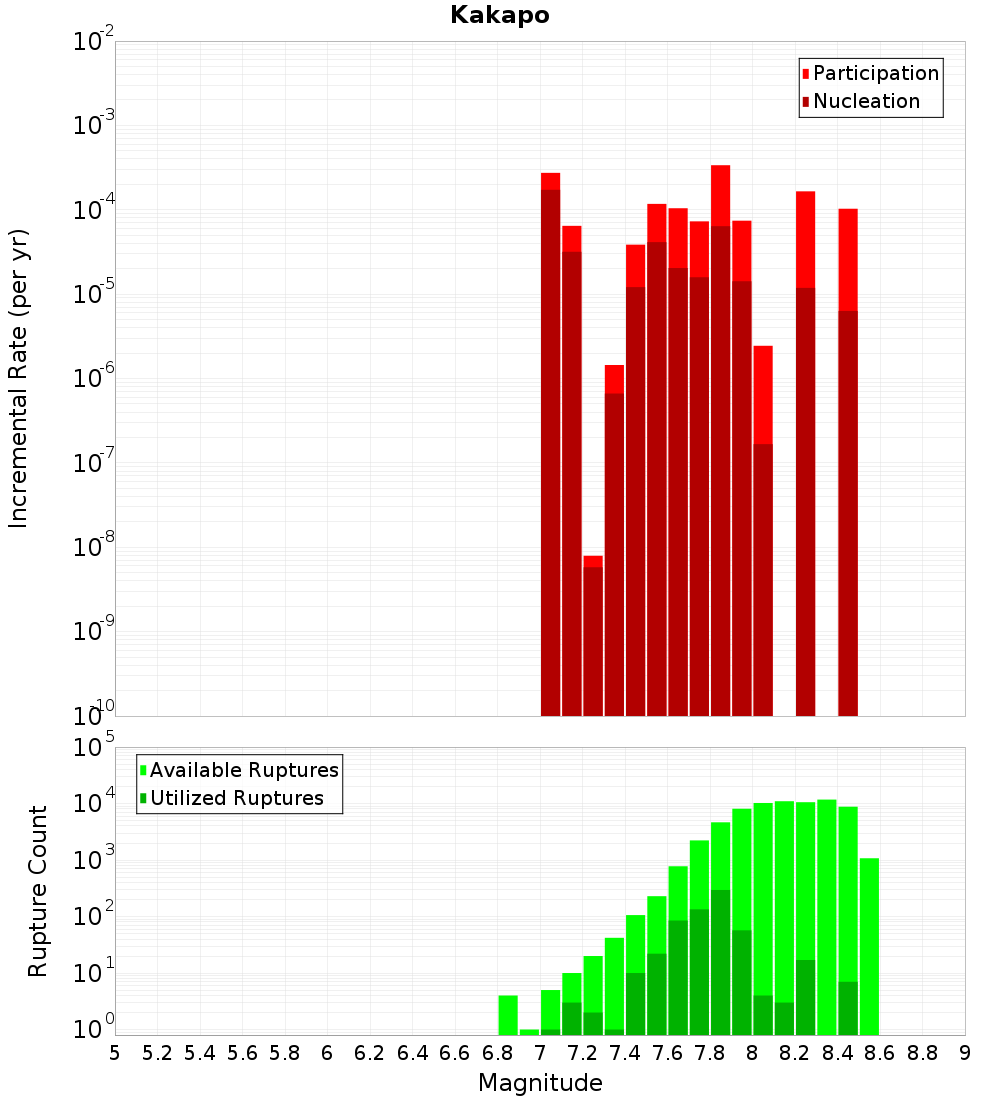 Kakapo

Participation
Nucleation

Incremental Rate (per yr)

$10^{-2}$
$10^{-3}$
$10^{-4}$
$10^{-5}$
$10^{-6}$
$10^{-7}$
$10^{-8}$
$10^{-9}$
$10^{-10}$

Available Ruptures
Utilized Ruptures

Rupture Count

$10^{5}$
$10^{4}$
$10^{3}$
$10^{2}$
$10^{1}$
$10^{0}$

5 5.2 5.4 5.6 5.8 6 6.2 6.4 6.6 6.8 7 7.2 7.4 7.6 7.8 8 8.2 8.4 8.6 8.8 9

Magnitude